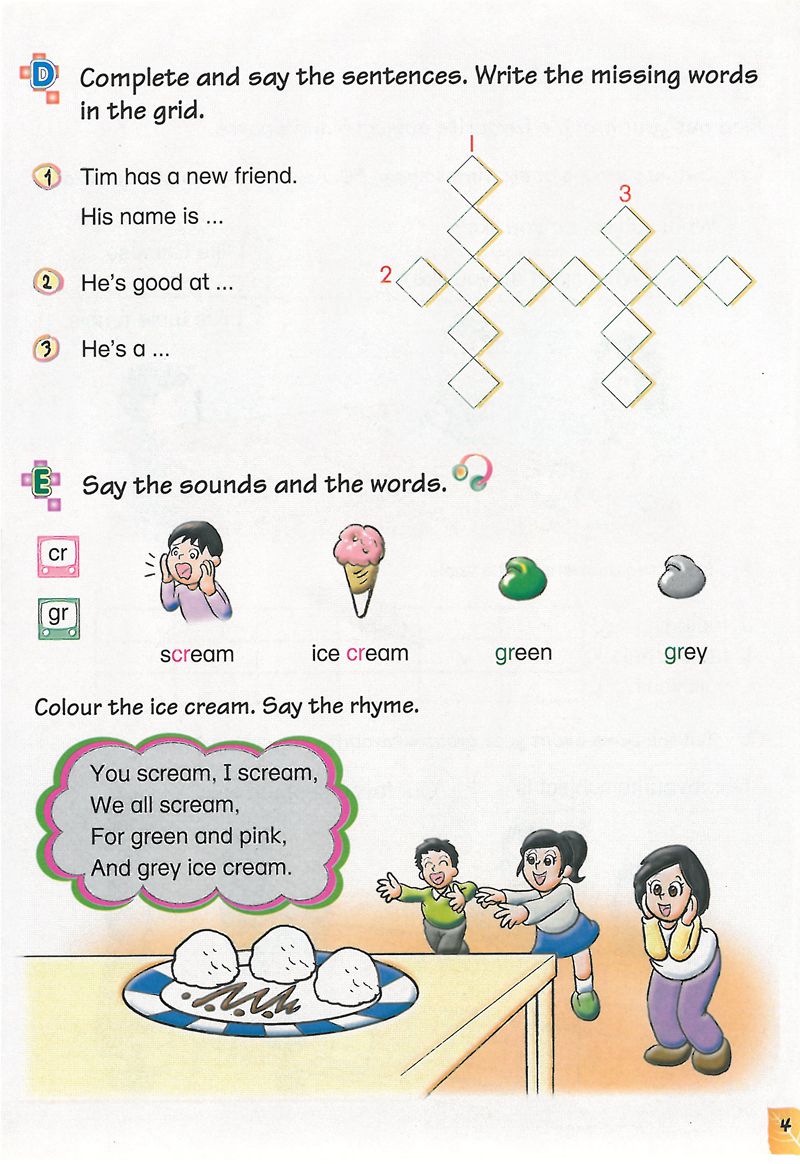 D Complete and say the sentences. Write the missing words in the grid.

1 Tim has a new friend. His name is ...

2 He's good at ...

3 He's a ...

1

3

2

E Say the sounds and the words.

cr

gr

scream

ice cream

green

grey

Colour the ice cream. Say the rhyme.

You scream, I scream,
We all scream,
For green and pink,
And grey ice cream.

4